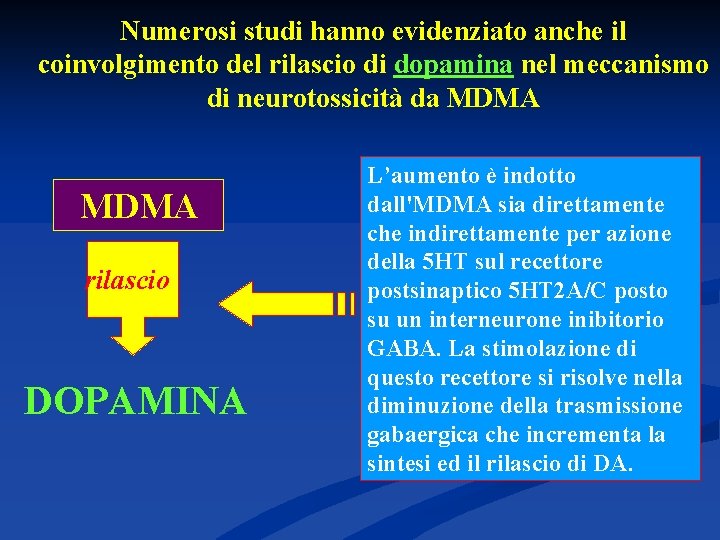 Numerosi studi hanno evidenziato anche il coinvolgimento del rilascio di dopamina nel meccanismo di neurotossicità da MDMA

MDMA

rilascio

DOPAMINA

L’aumento è indotto dall'MDMA sia direttamente che indirettamente per azione della 5HT sul recettore postsinaptico 5HT2A/C posto su un interneurone inibitorio GABA. La stimolazione di questo recettore si risolve nella diminuzione della trasmissione gabaergica che incrementa la sintesi ed il rilascio di DA.